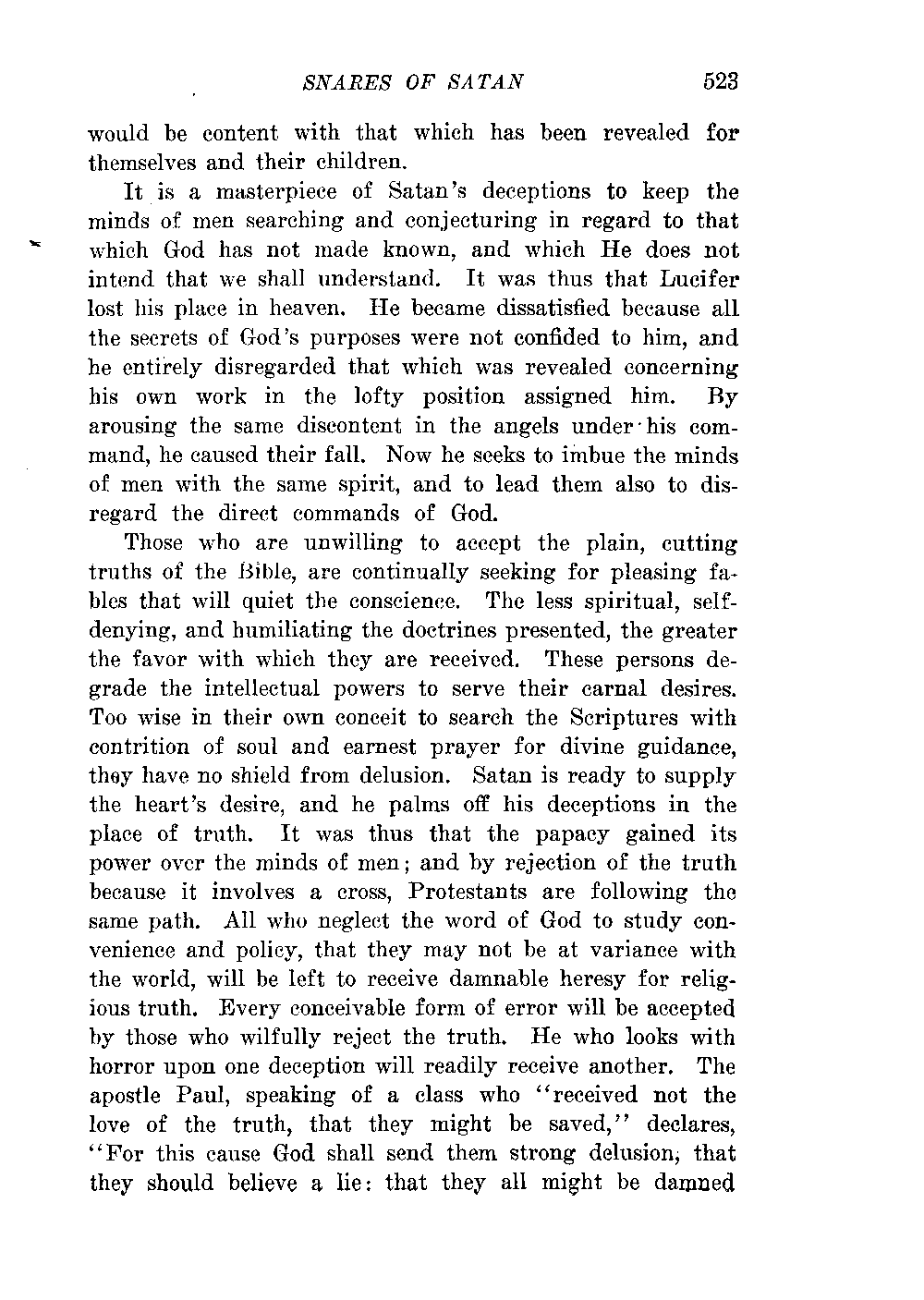 SNARES OF SATAN 523

would be content with that which has been revealed for themselves and their children.

It is a masterpiece of Satan's deceptions to keep the minds of men searching and conjecturing in regard to that which God has not made known, and which He does not intend that we shall understand. It was thus that Lucifer lost his place in heaven. He became dissatisfied because all the secrets of God's purposes were not confided to him, and he entirely disregarded that which was revealed concerning his own work in the lofty position assigned him. By arousing the same discontent in the angels under his command, he caused their fall. Now he seeks to imbue the minds of men with the same spirit, and to lead them also to disregard the direct commands of God.

Those who are unwilling to accept the plain, cutting truths of the Bible, are continually seeking for pleasing fables that will quiet the conscience. The less spiritual, self-denying, and humiliating the doctrines presented, the greater the favor with which they are received. These persons degrade the intellectual powers to serve their carnal desires. Too wise in their own conceit to search the Scriptures with contrition of soul and earnest prayer for divine guidance, they have no shield from delusion. Satan is ready to supply the heart's desire, and he palms off his deceptions in the place of truth. It was thus that the papacy gained its power over the minds of men; and by rejection of the truth because it involves a cross, Protestants are following the same path. All who neglect the word of God to study convenience and policy, that they may not be at variance with the world, will be left to receive damnable heresy for religious truth. Every conceivable form of error will be accepted by those who wilfully reject the truth. He who looks with horror upon one deception will readily receive another. The apostle Paul, speaking of a class who "received not the love of the truth, that they might be saved," declares, "For this cause God shall send them strong delusion, that they should believe a lie: that they all might be damned